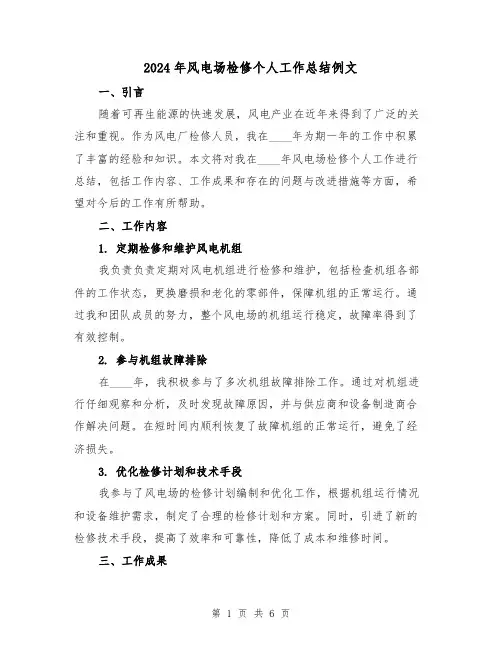 2024年风电场检修个人工作总结例文

一、引言

随着可再生能源的快速发展，风电产业在近年来得到了广泛的关注和重视。作为风电厂检修人员，我在____年为期一年的工作中积累了丰富的经验和知识。本文将对我在____年风电场检修个人工作进行总结，包括工作内容、工作成果和存在的问题与改进措施等方面，希望对今后的工作有所帮助。

二、工作内容

1. 定期检修和维护风电机组

我负责负责定期对风电机组进行检修和维护，包括检查机组各部件的工作状态，更换磨损和老化的零部件，保障机组的正常运行。通过我和团队成员的努力，整个风电场的机组运行稳定，故障率得到了有效控制。

2. 参与机组故障排除

在____年，我积极参与了多次机组故障排除工作。通过对机组进行仔细观察和分析，及时发现故障原因，并与供应商和设备制造商合作解决问题。在短时间内顺利恢复了故障机组的正常运行，避免了经济损失。

3. 优化检修计划和技术手段

我参与了风电场的检修计划编制和优化工作，根据机组运行情况和设备维护需求，制定了合理的检修计划和方案。同时，引进了新的检修技术手段，提高了效率和可靠性，降低了成本和维修时间。

三、工作成果

第 1 页 共 6 页